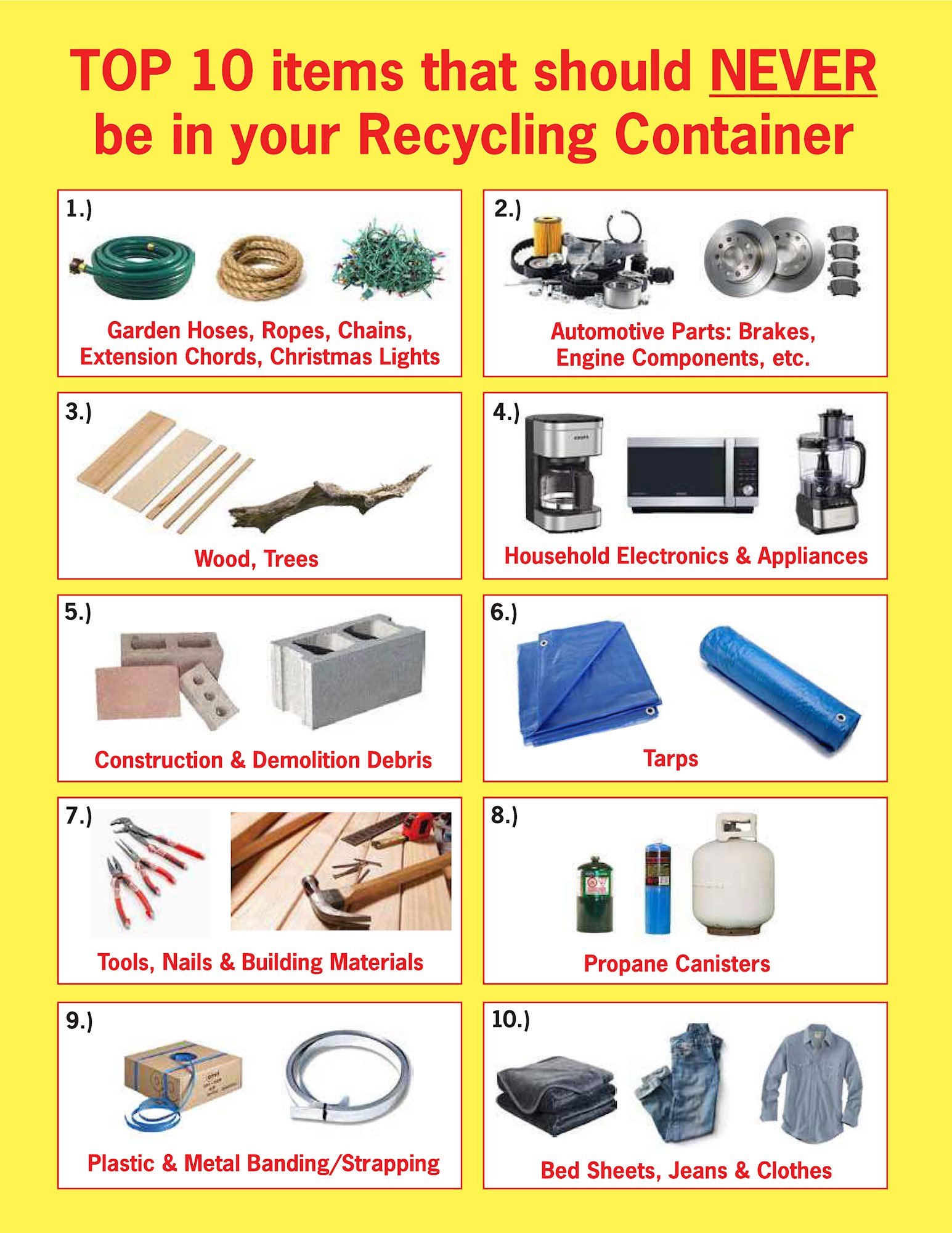 TOP 10 items that should NEVER be in your Recycling Container

1.)
Garden Hoses, Ropes, Chains, Extension Chords, Christmas Lights

2.)
Automotive Parts: Brakes, Engine Components, etc.

3.)
Wood, Trees

4.)
Household Electronics & Appliances

5.)
Construction & Demolition Debris

6.)
Tarps

7.)
Tools, Nails & Building Materials

8.)
Propane Canisters

9.)
Plastic & Metal Banding/Strapping

10.)
Bed Sheets, Jeans & Clothes